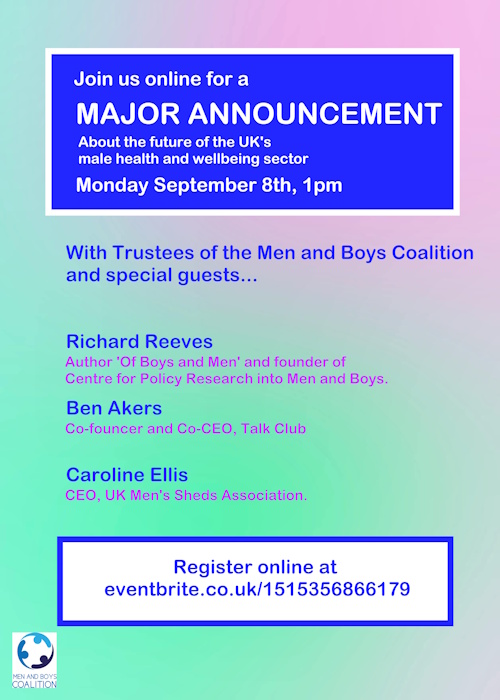 Join us online for a

MAJOR ANNOUNCEMENT

About the future of the UK's male health and wellbeing sector

Monday September 8th, 1pm

With Trustees of the Men and Boys Coalition and special guests...

Richard Reeves

Author 'Of Boys and Men' and founder of Centre for Policy Research into Men and Boys.

Ben Akers

Co-founcer and Co-CEO, Talk Club

Caroline Ellis

CEO, UK Men's Sheds Association.

Register online at
eventbrite.co.uk/1515356866179

MEN AND BOYS
COALITION